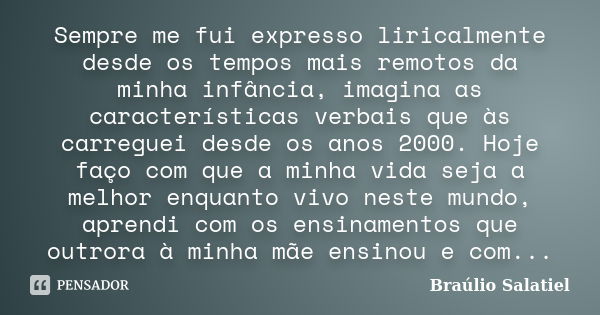 Sempre me fui expresso liricalmente desde os tempos mais remotos da minha infância, imagina as características verbais que às carreguei desde os anos 2000. Hoje faço com que a minha vida seja a melhor enquanto vivo neste mundo, aprendi com os ensinamentos que outrora à minha mãe ensinou e com...

PENSADOR

Braúlio Salatiel